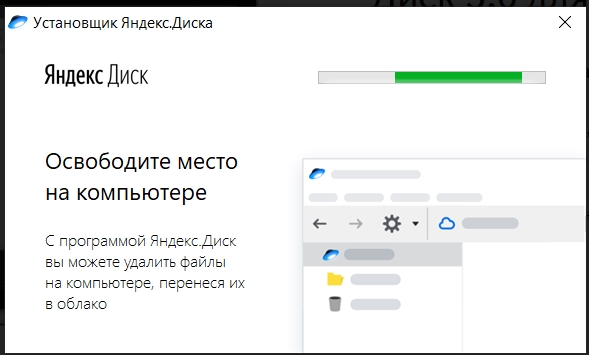 Установщик Яндекс.Диска

Яндекс Диск

Освободите место на компьютере

С программой Яндекс.Диск вы можете удалить файлы на компьютере, перенеся их в облако